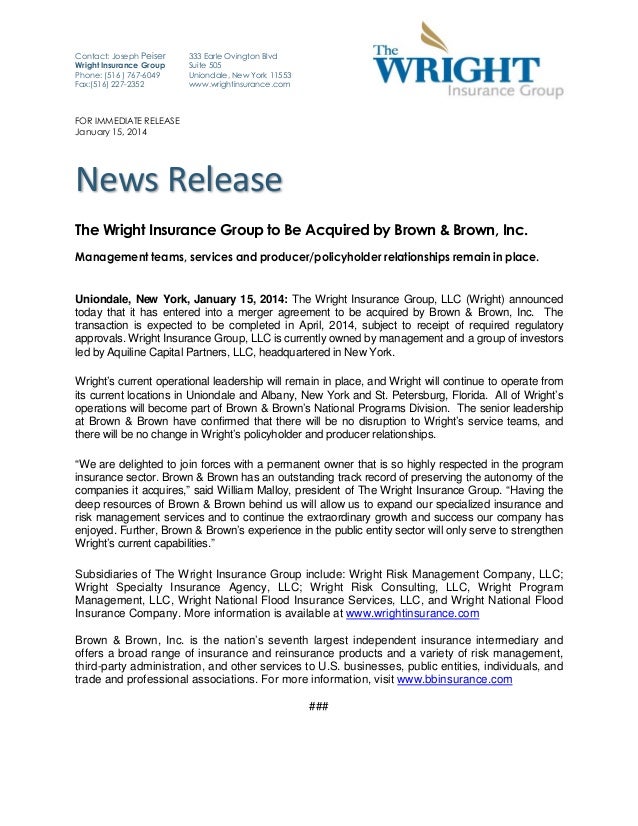 Contact: Joseph Peiser
Wright Insurance Group
Phone: (516) 767-6049
Fax:(516) 227-2352

333 Earle Ovington Blvd
Suite 505
Uniondale, New York 11553
www.wrightinsurance.com

The WRIGHT Insurance Group

FOR IMMEDIATE RELEASE
January 15, 2014

News Release

The Wright Insurance Group to Be Acquired by Brown & Brown, Inc.

Management teams, services and producer/policyholder relationships remain in place.

Uniondale, New York, January 15, 2014: The Wright Insurance Group, LLC (Wright) announced today that it has entered into a merger agreement to be acquired by Brown & Brown, Inc. The transaction is expected to be completed in April, 2014, subject to receipt of required regulatory approvals. Wright Insurance Group, LLC is currently owned by management and a group of investors led by Aquiline Capital Partners, LLC, headquartered in New York.

Wright's current operational leadership will remain in place, and Wright will continue to operate from its current locations in Uniondale and Albany, New York and St. Petersburg, Florida. All of Wright's operations will become part of Brown & Brown's National Programs Division. The senior leadership at Brown & Brown have confirmed that there will be no disruption to Wright's service teams, and there will be no change in Wright's policyholder and producer relationships.

"We are delighted to join forces with a permanent owner that is so highly respected in the program insurance sector. Brown & Brown has an outstanding track record of preserving the autonomy of the companies it acquires," said William Malloy, president of The Wright Insurance Group. "Having the deep resources of Brown & Brown behind us will allow us to expand our specialized insurance and risk management services and to continue the extraordinary growth and success our company has enjoyed. Further, Brown & Brown's experience in the public entity sector will only serve to strengthen Wright's current capabilities."

Subsidiaries of The Wright Insurance Group include: Wright Risk Management Company, LLC; Wright Specialty Insurance Agency, LLC; Wright Risk Consulting, LLC, Wright Program Management, LLC, Wright National Flood Insurance Services, LLC, and Wright National Flood Insurance Company. More information is available at www.wrightinsurance.com

Brown & Brown, Inc. is the nation's seventh largest independent insurance intermediary and offers a broad range of insurance and reinsurance products and a variety of risk management, third-party administration, and other services to U.S. businesses, public entities, individuals, and trade and professional associations. For more information, visit www.bbinsurance.com

###